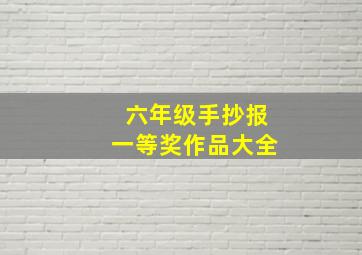 六年级手抄报
一等奖作品大全